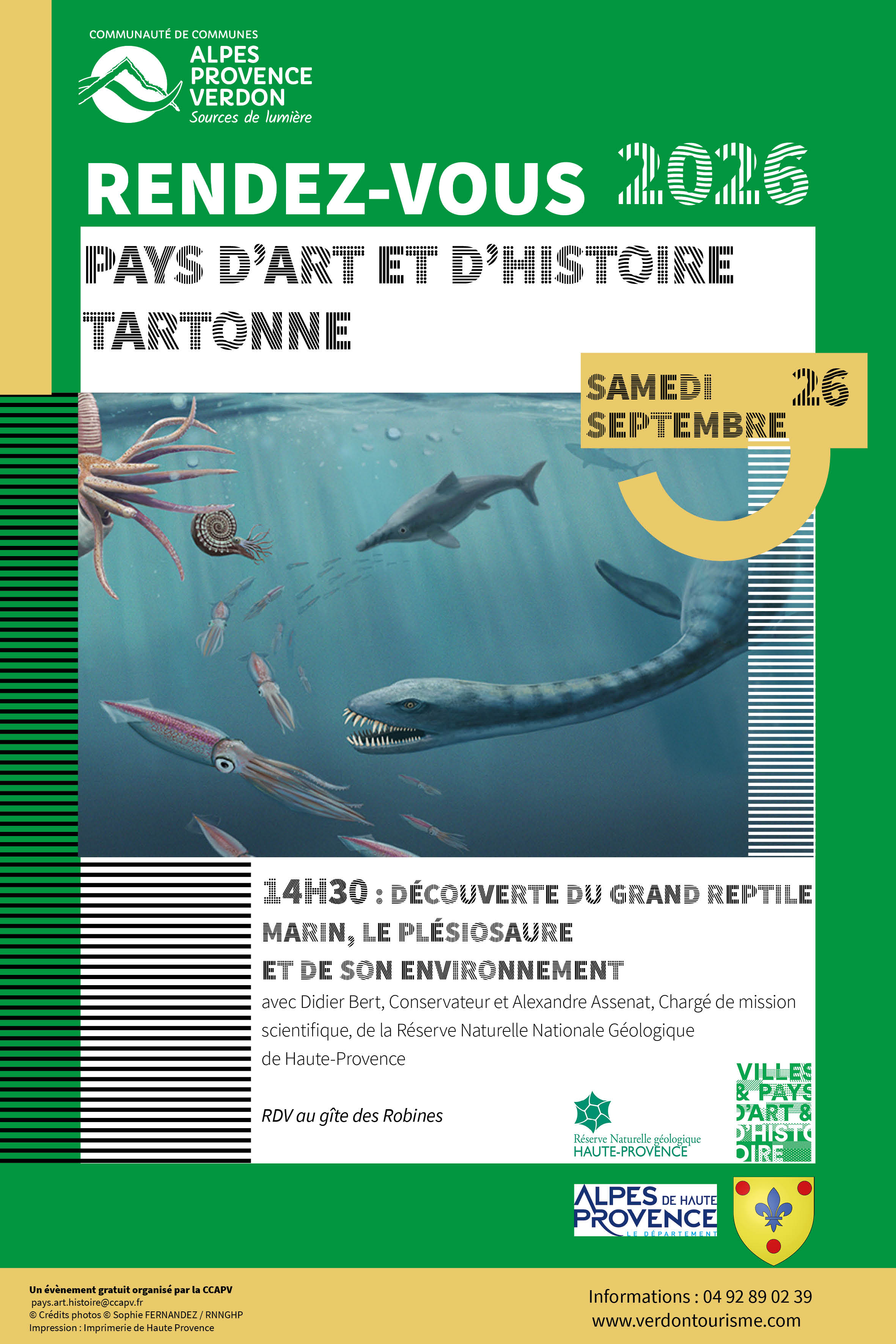 COMMUNAUTÉ DE COMMUNES
ALPES PROVENCE VERDON
Sources de lumière

RENDEZ-VOUS 2026

PAYS D'ART ET D'HISTOIRE
TARTONNE

SAMEDI 26 SEPTEMBRE

14H30 : DÉCOUVERTE DU GRAND REPTILE MARIN, LE PLÉSIOSAURE ET DE SON ENVIRONNEMENT

avec Didier Bert, Conservateur et Alexandre Assenat, Chargé de mission scientifique, de la Réserve Naturelle Nationale Géologique de Haute-Provence

RDV au gîte des Robines

Réserve Naturelle géologique
HAUTE-PROVENCE

VILLES & PAYS D'ART & D'HISTOIRE

ALPES DE HAUTE PROVENCE
LE DÉPARTEMENT

Un évènement gratuit organisé par la CCAPV
pays.art.histoire@ccapv.fr
© Crédits photos © Sophie FERNANDEZ / RNNGHP
Impression : Imprimerie de Haute Provence

Informations : 04 92 89 02 39
www.verdontourisme.com